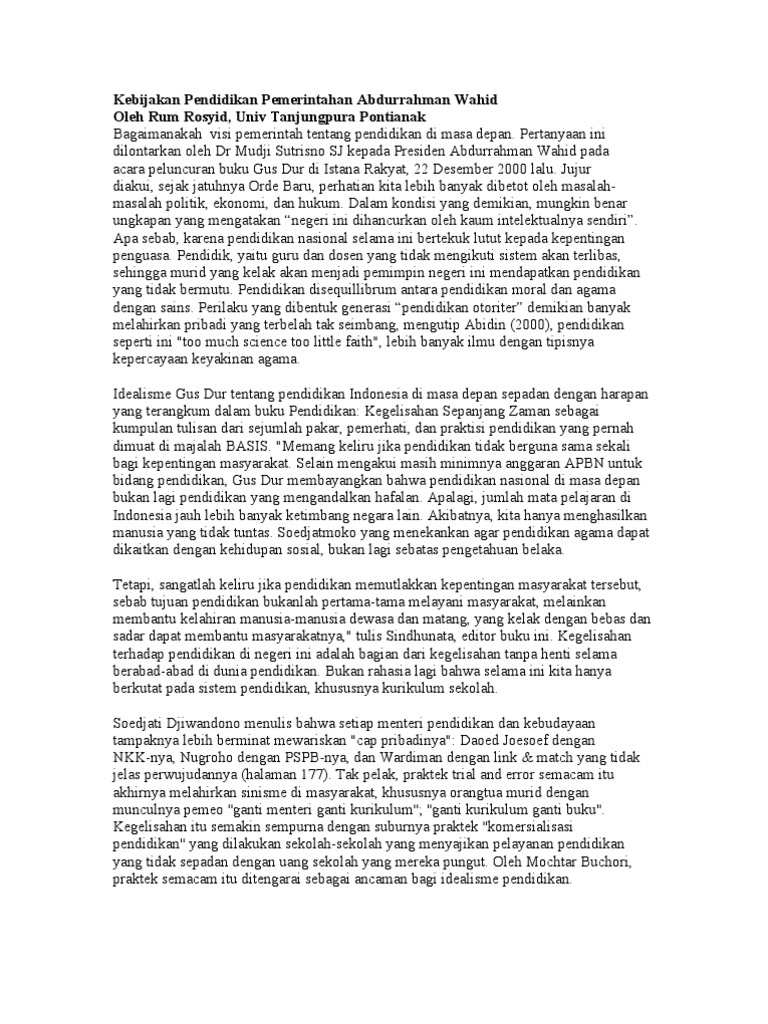 **Kebijakan Pendidikan Pemerintahan Abdurrahman Wahid**
**Oleh Rum Rosyid, Univ Tanjungpura Pontianak**
Bagaimanakah visi pemerintah tentang pendidikan di masa depan. Pertanyaan ini dilontarkan oleh Dr Mudji Sutrisno SJ kepada Presiden Abdurrahman Wahid pada acara peluncuran buku Gus Dur di Istana Rakyat, 22 Desember 2000 lalu. Jujur diakui, sejak jatuhnya Orde Baru, perhatian kita lebih banyak dibetot oleh masalah-masalah politik, ekonomi, dan hukum. Dalam kondisi yang demikian, mungkin benar ungkapan yang mengatakan “negeri ini dihancurkan oleh kaum intelektualnya sendiri”. Apa sebab, karena pendidikan nasional selama ini bertekuk lutut kepada kepentingan penguasa. Pendidik, yaitu guru dan dosen yang tidak mengikuti sistem akan terlibas, sehingga murid yang kelak akan menjadi pemimpin negeri ini mendapatkan pendidikan yang tidak bermutu. Pendidikan disequillibrum antara pendidikan moral dan agama dengan sains. Perilaku yang dibentuk generasi “pendidikan otoriter” demikian banyak melahirkan pribadi yang terbelah tak seimbang, mengutip Abidin (2000), pendidikan seperti ini "too much science too little faith", lebih banyak ilmu dengan tipisnya kepercayaan keyakinan agama.

Idealisme Gus Dur tentang pendidikan Indonesia di masa depan sepadan dengan harapan yang terangkum dalam buku Pendidikan: Kegelisahan Sepanjang Zaman sebagai kumpulan tulisan dari sejumlah pakar, pemerhati, dan praktisi pendidikan yang pernah dimuat di majalah BASIS. "Memang keliru jika pendidikan tidak berguna sama sekali bagi kepentingan masyarakat. Selain mengakui masih minimnya anggaran APBN untuk bidang pendidikan, Gus Dur membayangkan bahwa pendidikan nasional di masa depan bukan lagi pendidikan yang mengandalkan hafalan. Apalagi, jumlah mata pelajaran di Indonesia jauh lebih banyak ketimbang negara lain. Akibatnya, kita hanya menghasilkan manusia yang tidak tuntas. Soedjatmoko yang menekankan agar pendidikan agama dapat dikaitkan dengan kehidupan sosial, bukan lagi sebatas pengetahuan belaka.

Tetapi, sangatlah keliru jika pendidikan memutlakkan kepentingan masyarakat tersebut, sebab tujuan pendidikan bukanlah pertama-tama melayani masyarakat, melainkan membantu kelahiran manusia-manusia dewasa dan matang, yang kelak dengan bebas dan sadar dapat membantu masyarakatnya," tulis Sindhunata, editor buku ini. Kegelisahan terhadap pendidikan di negeri ini adalah bagian dari kegelisahan tanpa henti selama berabad-abad di dunia pendidikan. Bukan rahasia lagi bahwa selama ini kita hanya berkutat pada sistem pendidikan, khususnya kurikulum sekolah.

Soedjati Djiwandono menulis bahwa setiap menteri pendidikan dan kebudayaan tampaknya lebih berminat mewariskan "cap pribadinya": Daoed Joesoef dengan NKK-nya, Nugroho dengan PSPB-nya, dan Wardiman dengan link & match yang tidak jelas perwujudannya (halaman 177). Tak pelak, praktek trial and error semacam itu akhirnya melahirkan sinisme di masyarakat, khususnya orangtua murid dengan munculnya pemeo "ganti menteri ganti kurikulum"; "ganti kurikulum ganti buku". Kegelisahan itu semakin sempurna dengan suburnya praktek "komersialisasi pendidikan" yang dilakukan sekolah-sekolah yang menyajikan pelayanan pendidikan yang tidak sepadan dengan uang sekolah yang mereka pungut. Oleh Mochtar Buchori, praktek semacam itu ditengarai sebagai ancaman bagi idealisme pendidikan.